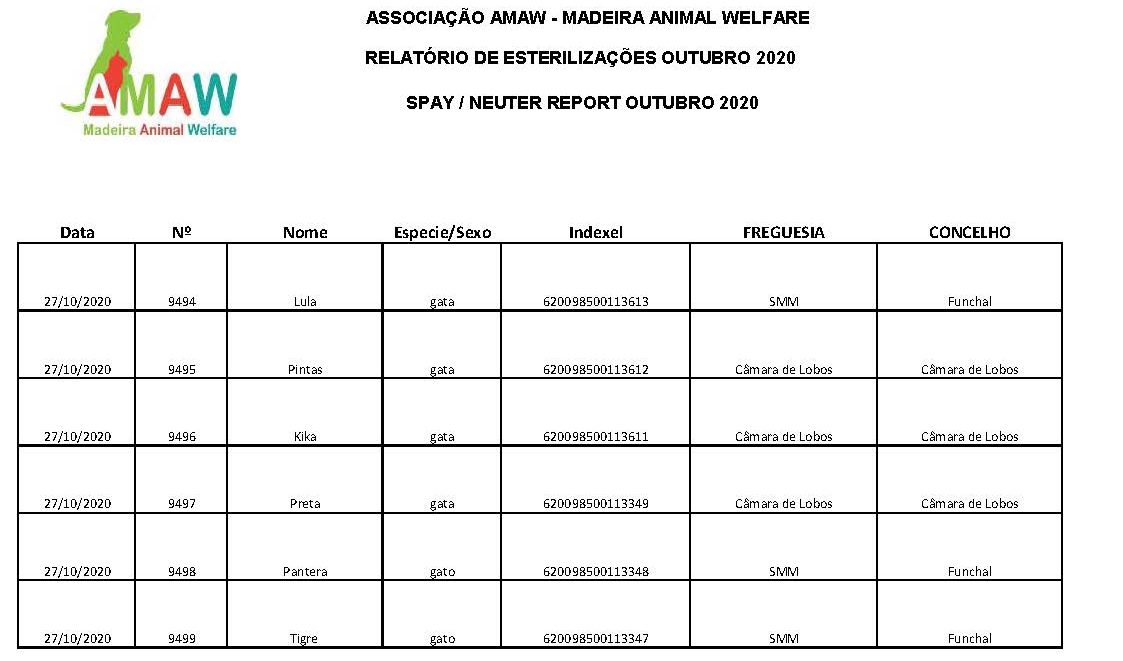 AMAW
Madeira Animal Welfare

ASSOCIAÇÃO AMAW - MADEIRA ANIMAL WELFARE

RELATÓRIO DE ESTERILIZAÇÕES OUTUBRO 2020

SPAY / NEUTER REPORT OUTUBRO 2020

| Data | Nº | Nome | Especie/Sexo | Indexel | FREGUESIA | CONCELHO |
|---|---|---|---|---|---|---|
| 27/10/2020 | 9494 | Lula | gata | 620098500113613 | SMM | Funchal |
| 27/10/2020 | 9495 | Pintas | gata | 620098500113612 | Câmara de Lobos | Câmara de Lobos |
| 27/10/2020 | 9496 | Kika | gata | 620098500113611 | Câmara de Lobos | Câmara de Lobos |
| 27/10/2020 | 9497 | Preta | gata | 620098500113349 | Câmara de Lobos | Câmara de Lobos |
| 27/10/2020 | 9498 | Pantera | gato | 620098500113348 | SMM | Funchal |
| 27/10/2020 | 9499 | Tigre | gato | 620098500113347 | SMM | Funchal |